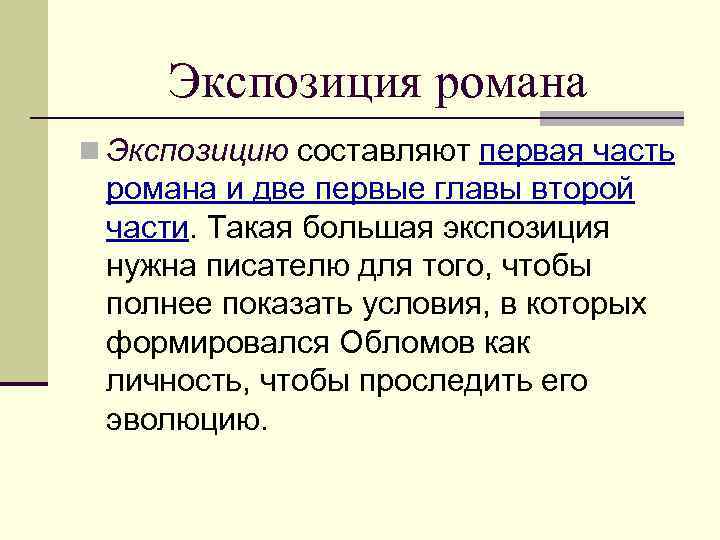 Экспозиция романа

Экспозицию составляют первая часть романа и две первые главы второй части. Такая большая экспозиция нужна писателю для того, чтобы полнее показать условия, в которых формировался Обломов как личность, чтобы проследить его эволюцию.